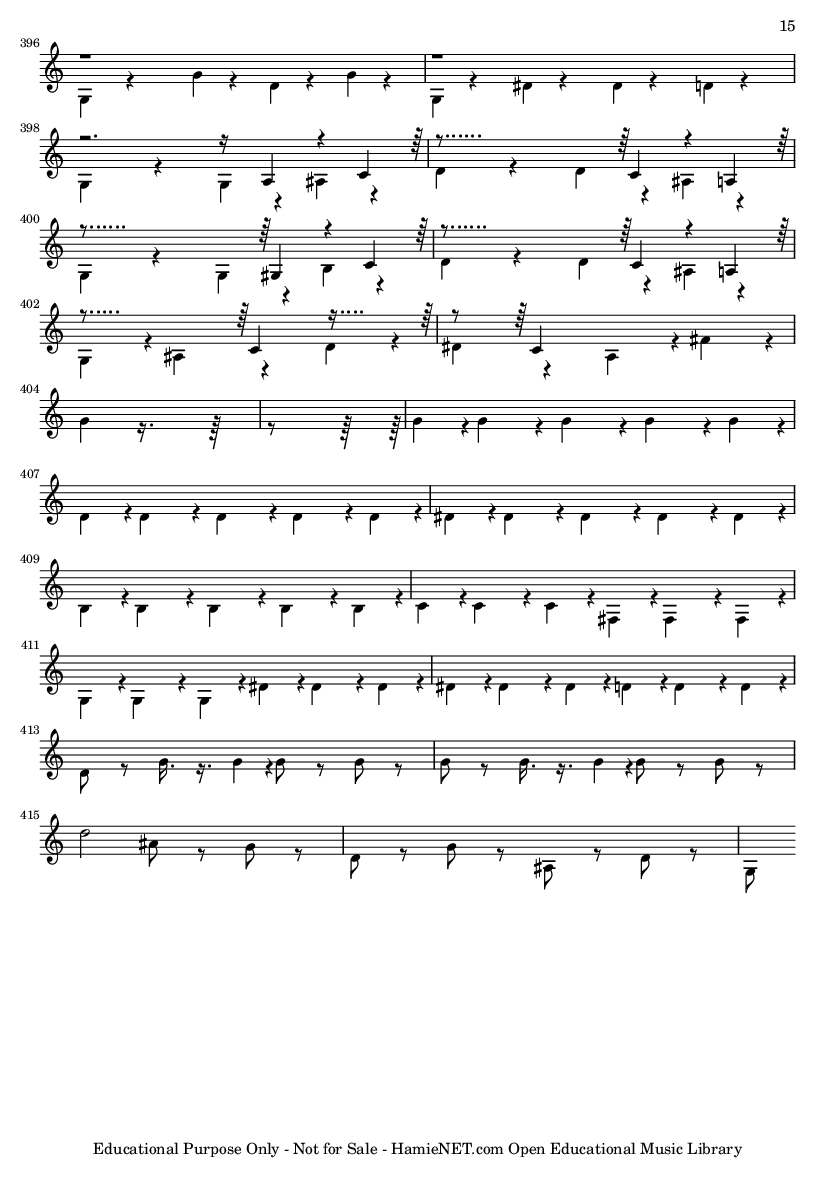 15

396

398

400

402

404

407

409

411

413

415

Educational Purpose Only - Not for Sale - HamieNET.com Open Educational Music Library